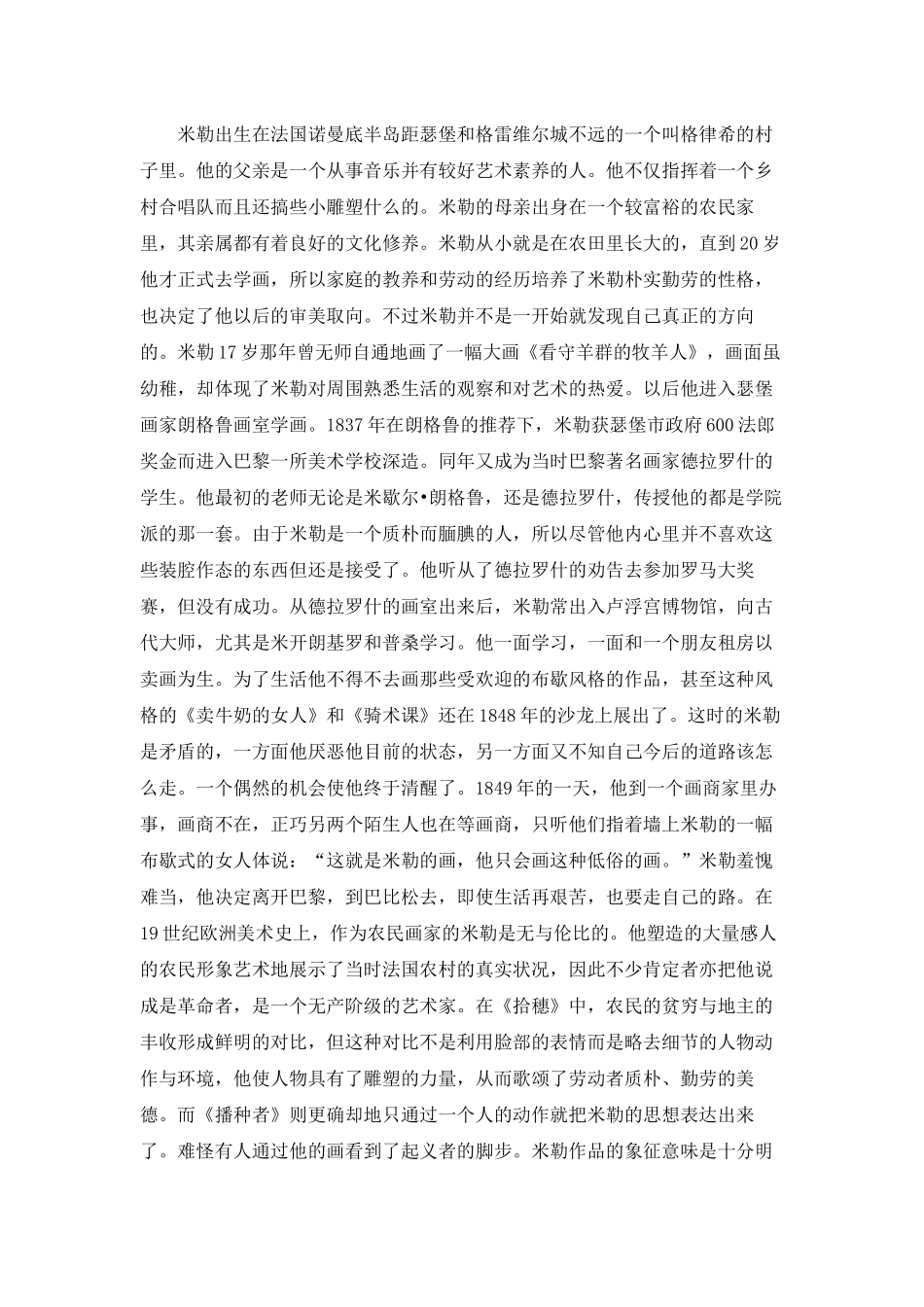 米勒出生在法国诺曼底半岛距瑟堡和格雷维尔城不远的一个叫格律希的村子里。他的父亲是一个从事音乐并有较好艺术素养的人。他不仅指挥着一个乡村合唱队而且还搞些小雕塑什么的。米勒的母亲出身在一个较富裕的农民家里，其亲属都有着良好的文化修养。米勒从小就是在农田里长大的，直到20岁他才正式去学画，所以家庭的教养和劳动的经历培养了米勒朴实勤劳的性格，也决定了他以后的审美取向。不过米勒并不是一开始就发现自己真正的方向的。米勒17岁那年曾无师自通地画了一幅大画《看守羊群的牧羊人》，画面虽幼稚，却体现了米勒对周围熟悉生活的观察和对艺术的热爱。以后他进入瑟堡画家朗格鲁画室学画。1837年在朗格鲁的推荐下，米勒获瑟堡市政府600法郎奖金而进入巴黎一所美术学校深造。同年又成为当时巴黎著名画家德拉罗什的学生。他最初的老师无论是米歇尔•朗格鲁，还是德拉罗什，传授他的都是学院派的那一套。由于米勒是一个质朴而腼腆的人，所以尽管他内心里并不喜欢这些装腔作态的东西但还是接受了。他听从了德拉罗什的劝告去参加罗马大奖赛，但没有成功。从德拉罗什的画室出来后，米勒常出入卢浮宫博物馆，向古代大师，尤其是米开朗基罗和普桑学习。他一面学习，一面和一个朋友租房以卖画为生。为了生活他不得不去画那些受欢迎的布歇风格的作品，甚至这种风格的《卖牛奶的女人》和《骑术课》还在1848年的沙龙上展出了。这时的米勒是矛盾的，一方面他厌恶他目前的状态，另一方面又不知自己今后的道路该怎么走。一个偶然的机会使他终于清醒了。1849年的一天，他到一个画商家里办事，画商不在，正巧另两个陌生人也在等画商，只听他们指着墙上米勒的一幅布歇式的女人体说：“这就是米勒的画，他只会画这种低俗的画。”米勒羞愧难当，他决定离开巴黎，到巴比松去，即使生活再艰苦，也要走自己的路。在19世纪欧洲美术史上，作为农民画家的米勒是无与伦比的。他塑造的大量感人的农民形象艺术地展示了当时法国农村的真实状况，因此不少肯定者亦把他说成是革命者，是一个无产阶级的艺术家。在《拾穗》中，农民的贫穷与地主的丰收形成鲜明的对比，但这种对比不是利用脸部的表情而是略去细节的人物动作与环境，他使人物具有了雕塑的力量，从而歌颂了劳动者质朴、勤劳的美德。而《播种者》则更确却地只通过一个人的动作就把米勒的思想表达出来了。难怪有人通过他的画看到了起义者的脚步。米勒作品的象征意味是十分明